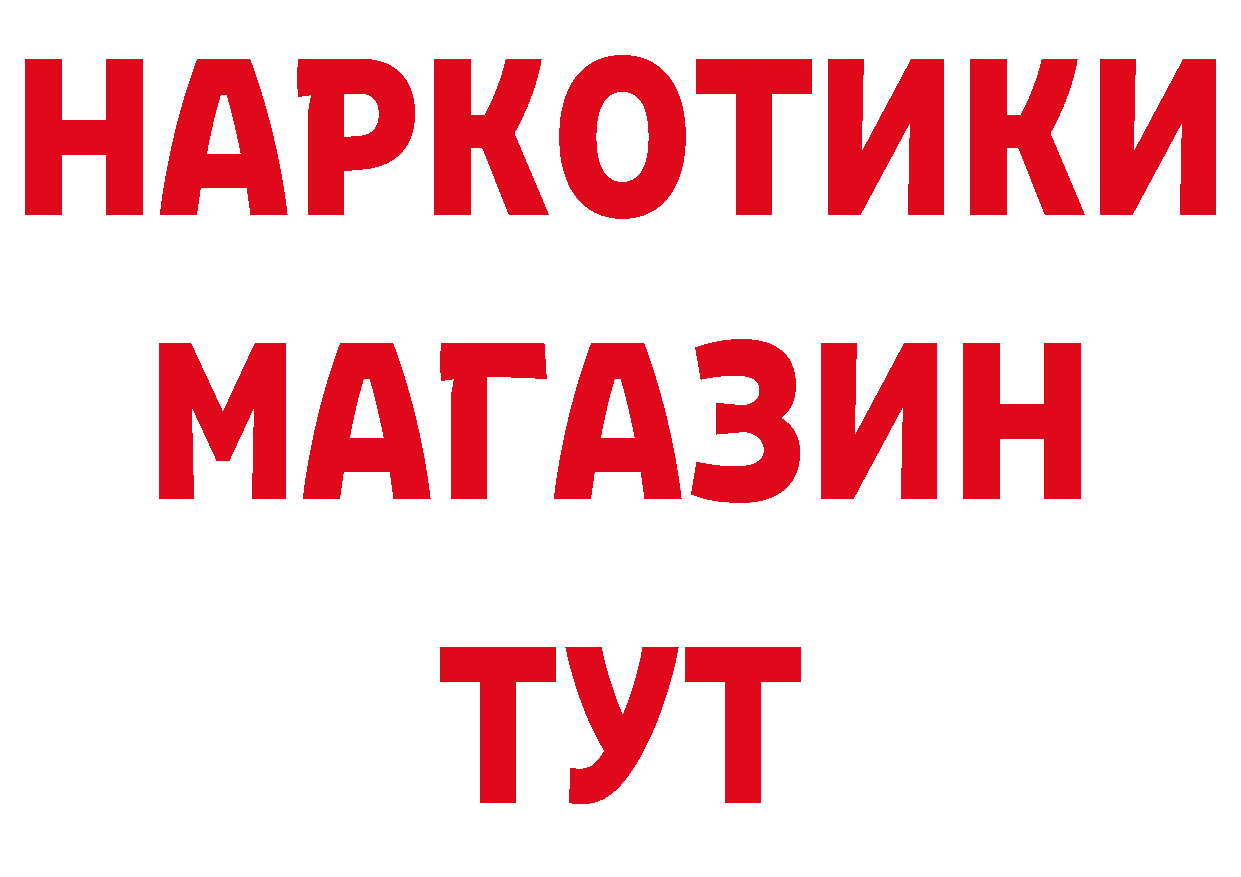 НАРКОТИКИ
МАГАЗИН
ТУТ